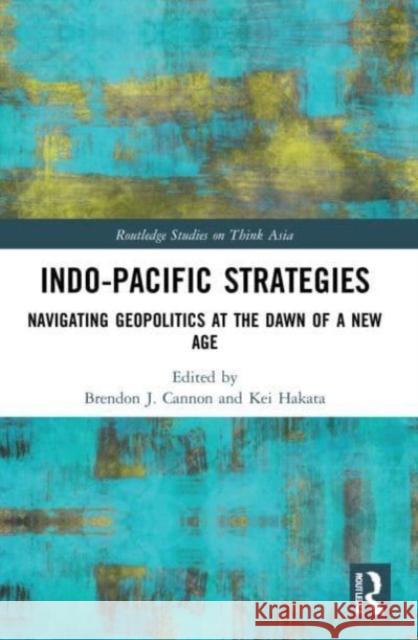 Routledge Studies on Think Asia

INDO-PACIFIC STRATEGIES

NAVIGATING GEOPOLITICS AT THE DAWN OF A NEW AGE

Edited by
Brendon J. Cannon and Kei Hakata

ROUTLEDGE